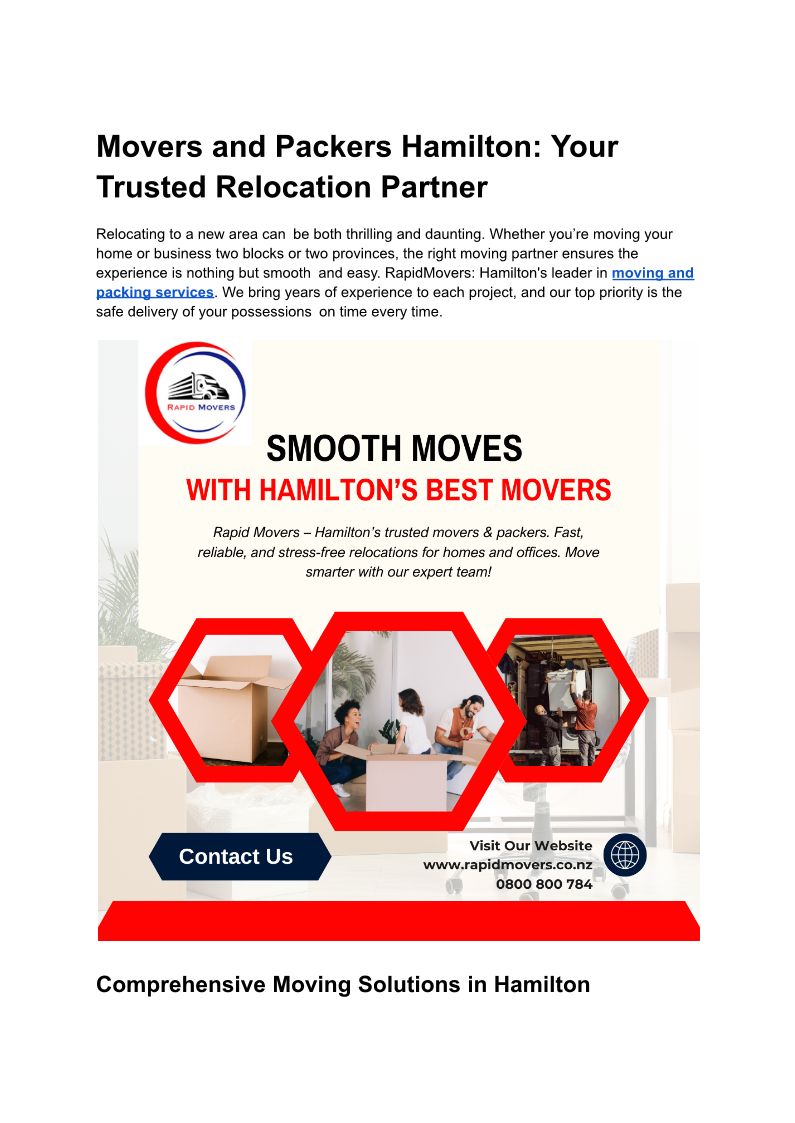 Movers and Packers Hamilton: Your Trusted Relocation Partner

Relocating to a new area can be both thrilling and daunting. Whether you're moving your home or business two blocks or two provinces, the right moving partner ensures the experience is nothing but smooth and easy. RapidMovers: Hamilton's leader in moving and packing services. We bring years of experience to each project, and our top priority is the safe delivery of your possessions on time every time.

RAPID MOVERS

SMOOTH MOVES

WITH HAMILTON'S BEST MOVERS

Rapid Movers – Hamilton's trusted movers & packers. Fast, reliable, and stress-free relocations for homes and offices. Move smarter with our expert team!

Contact Us

Visit Our Website
www.rapidmovers.co.nz
0800 800 784

Comprehensive Moving Solutions in Hamilton